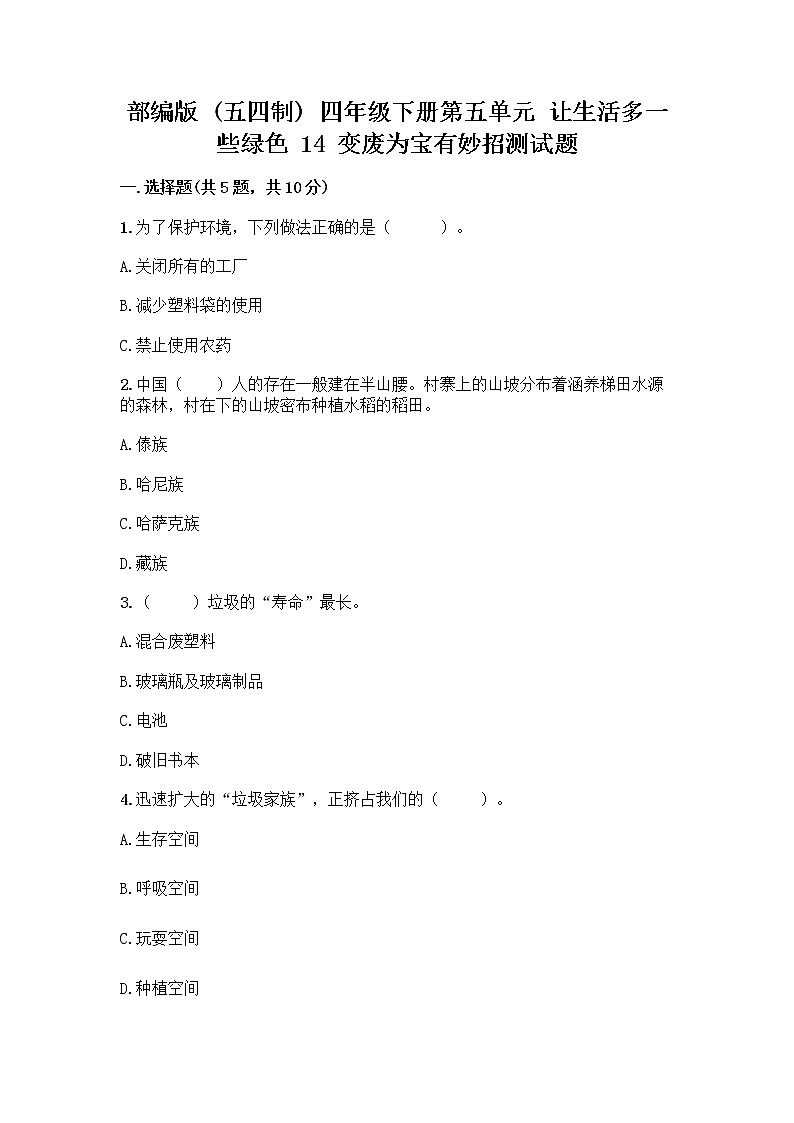 部编版（五四制）四年级下册第五单元 让生活多一些绿色 14 变废为宝有妙招测试题

一.选择题(共5题，共10分)

1.为了保护环境，下列做法正确的是（　　）。

A.关闭所有的工厂

B.减少塑料袋的使用

C.禁止使用农药

2.中国（　）人的存在一般建在半山腰。村寨上的山坡分布着涵养梯田水源的森林，村在下的山坡密布种植水稻的稻田。

A.傣族

B.哈尼族

C.哈萨克族

D.藏族

3.（　）垃圾的“寿命”最长。

A.混合废塑料

B.玻璃瓶及玻璃制品

C.电池

D.破旧书本

4.迅速扩大的“垃圾家族”，正挤占我们的（　　）。

A.生存空间

B.呼吸空间

C.玩耍空间

D.种植空间